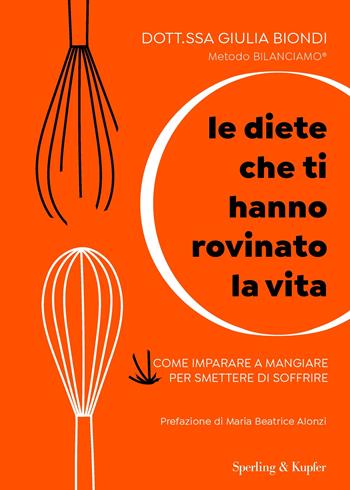 DOTT.SSA GIULIA BIONDI
Metodo BILANCIAMO®

le diete che ti hanno rovinato la vita

COME IMPARARE A MANGIARE PER SMETTERE DI SOFFRIRE

Prefazione di Maria Beatrice Alonzi

Sperling & Kupfer